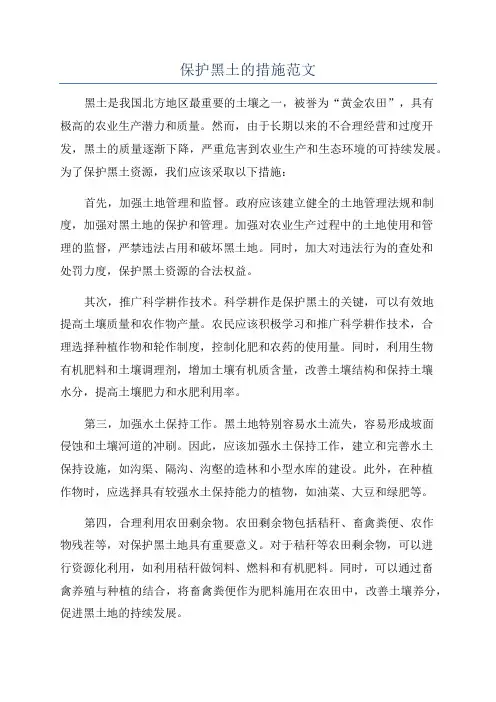 保护黑土的措施范文

黑土是我国北方地区最重要的土壤之一，被誉为“黄金农田”，具有极高的农业生产潜力和质量。然而，由于长期以来的不合理经营和过度开发，黑土的质量逐渐下降，严重危害到农业生产和生态环境的可持续发展。为了保护黑土资源，我们应该采取以下措施：

首先，加强土地管理和监督。政府应该建立健全的土地管理法规和制度，加强对黑土地的保护和管理。加强对农业生产过程中的土地使用和管理的监督，严禁违法占用和破坏黑土地。同时，加大对违法行为的查处和处罚力度，保护黑土资源的合法权益。

其次，推广科学耕作技术。科学耕作是保护黑土的关键，可以有效地提高土壤质量和农作物产量。农民应该积极学习和推广科学耕作技术，合理选择种植作物和轮作制度，控制化肥和农药的使用量。同时，利用生物有机肥料和土壤调理剂，增加土壤有机质含量，改善土壤结构和保持土壤水分，提高土壤肥力和水肥利用率。

第三，加强水土保持工作。黑土地特别容易水土流失，容易形成坡面侵蚀和土壤河道的冲刷。因此，应该加强水土保持工作，建立和完善水土保持设施，如沟渠、隔沟、沟壑的造林和小型水库的建设。此外，在种植作物时，应选择具有较强水土保持能力的植物，如油菜、大豆和绿肥等。

第四，合理利用农田剩余物。农田剩余物包括秸秆、畜禽粪便、农作物残茬等，对保护黑土地具有重要意义。对于秸秆等农田剩余物，可以进行资源化利用，如利用秸秆做饲料、燃料和有机肥料。同时，可以通过畜禽养殖与种植的结合，将畜禽粪便作为肥料施用在农田中，改善土壤养分，促进黑土地的持续发展。